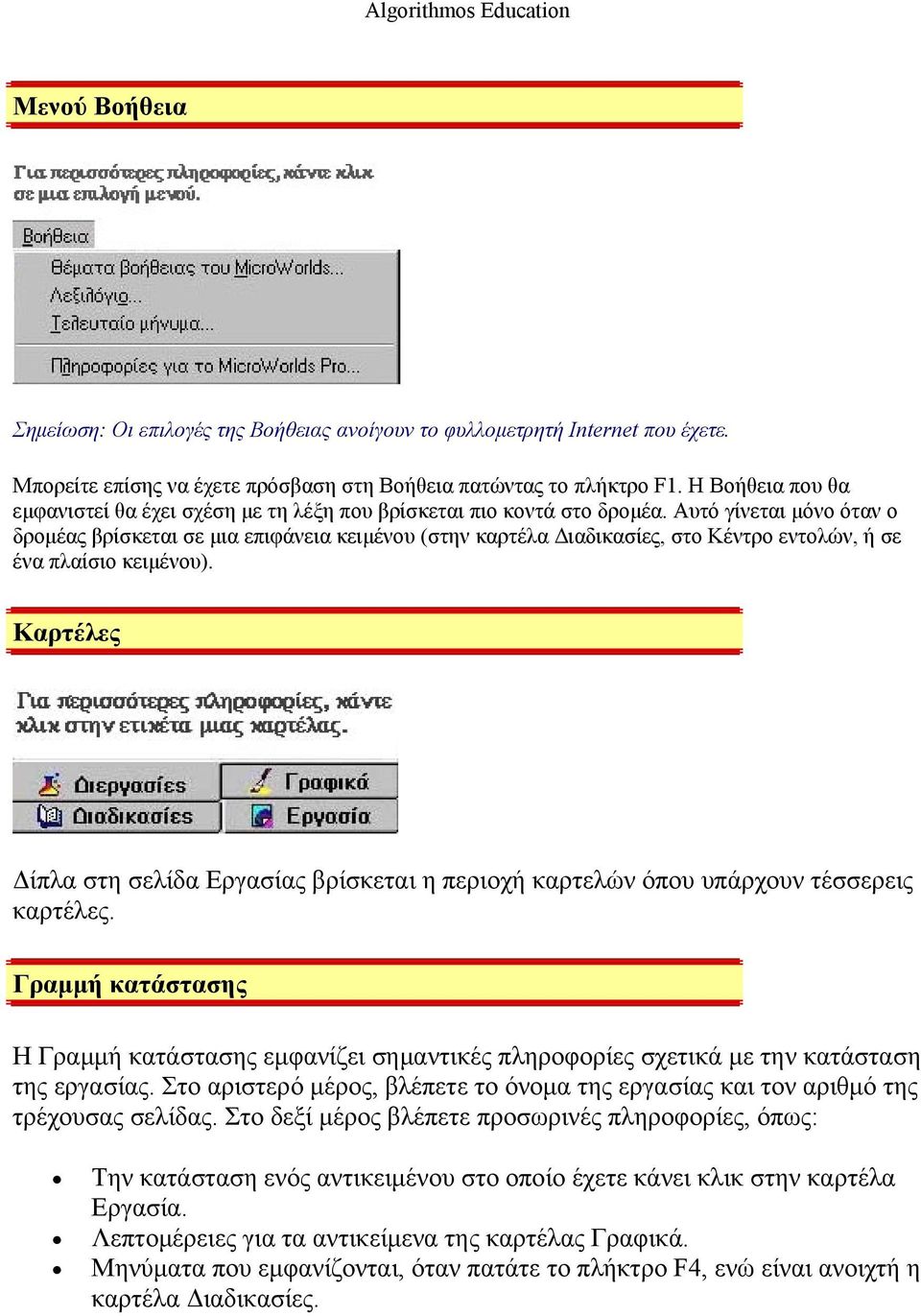 Algorithmos Education

Μενού Βοήθεια

Για περισσότερες πληροφορίες, κάντε κλικ σε μια επιλογή μενού.

Βοήθεια
Θέματα βοήθειας του MicroWorlds...
Λεξιλόγιο...
Τελευταίο μήνυμα...
Πληροφορίες για το MicroWorlds Pro...

Σημείωση: Οι επιλογές της Βοήθειας ανοίγουν το φυλλομετρητή Internet που έχετε.

Μπορείτε επίσης να έχετε πρόσβαση στη Βοήθεια πατώντας το πλήκτρο F1. Η Βοήθεια που θα εμφανιστεί θα έχει σχέση με τη λέξη που βρίσκεται πιο κοντά στο δρομέα. Αυτό γίνεται μόνο όταν ο δρομέας βρίσκεται σε μια επιφάνεια κειμένου (στην καρτέλα Διαδικασίες, στο Κέντρο εντολών, ή σε ένα πλαίσιο κειμένου).

Καρτέλες

Για περισσότερες πληροφορίες, κάντε κλικ στην ετικέτα μιας καρτέλας.

Διεργασίες
Γραφικά
Διαδικασίες
Εργασία

Δίπλα στη σελίδα Εργασίας βρίσκεται η περιοχή καρτελών όπου υπάρχουν τέσσερεις καρτέλες.

Γραμμή κατάστασης

Η Γραμμή κατάστασης εμφανίζει σημαντικές πληροφορίες σχετικά με την κατάσταση της εργασίας. Στο αριστερό μέρος, βλέπετε το όνομα της εργασίας και τον αριθμό της τρέχουσας σελίδας. Στο δεξί μέρος βλέπετε προσωρινές πληροφορίες, όπως:

• Την κατάσταση ενός αντικειμένου στο οποίο έχετε κάνει κλικ στην καρτέλα Εργασία.
• Λεπτομέρειες για τα αντικείμενα της καρτέλας Γραφικά.
• Μηνύματα που εμφανίζονται, όταν πατάτε το πλήκτρο F4, ενώ είναι ανοιχτή η καρτέλα Διαδικασίες.